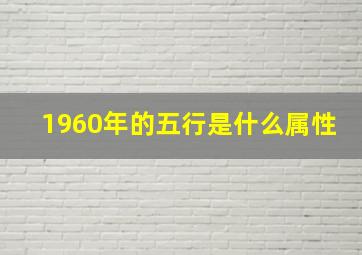 1960年的五行是什么属性